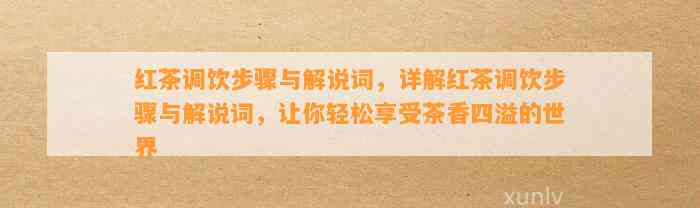 红茶调饮步骤与解说词，详解红茶调饮步骤与解说词，让你轻松享受茶香四溢的世界

xunlv